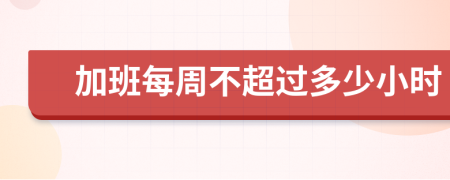 加班每周不超过多少小时